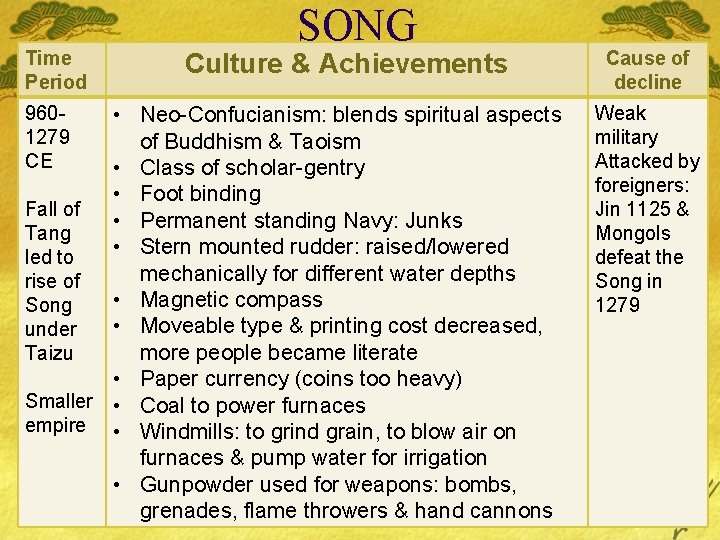 SONG

| Time Period | Culture & Achievements | Cause of decline |
|---|---|---|
| 960-1279 CE<br><br>Fall of Tang led to rise of Song under Taizu<br><br>Smaller empire | • Neo-Confucianism: blends spiritual aspects of Buddhism & Taoism<br>• Class of scholar-gentry<br>• Foot binding<br>• Permanent standing Navy: Junks<br>• Stern mounted rudder: raised/lowered mechanically for different water depths<br>• Magnetic compass<br>• Moveable type & printing cost decreased, more people became literate<br>• Paper currency (coins too heavy)<br>• Coal to power furnaces<br>• Windmills: to grind grain, to blow air on furnaces & pump water for irrigation<br>• Gunpowder used for weapons: bombs, grenades, flame throwers & hand cannons | Weak military Attacked by foreigners: Jin 1125 & Mongols defeat the Song in 1279 |